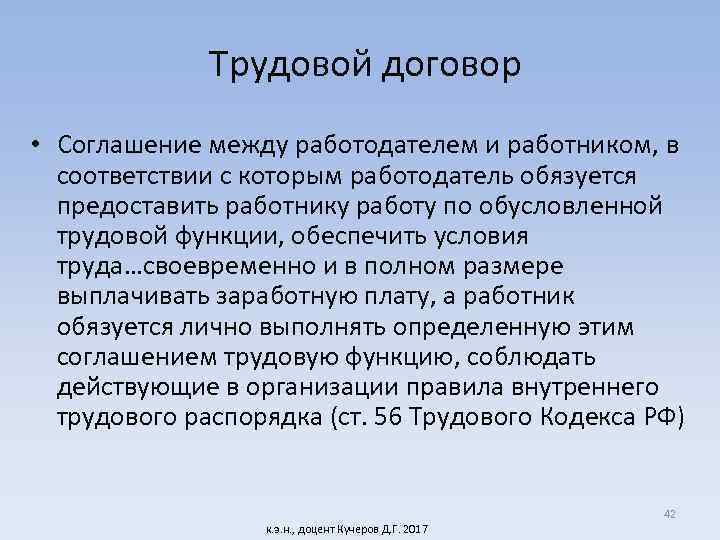 Трудовой договор

• Соглашение между работодателем и работником, в соответствии с которым работодатель обязуется предоставить работнику работу по обусловленной трудовой функции, обеспечить условия труда…своевременно и в полном размере выплачивать заработную плату, а работник обязуется лично выполнять определенную этим соглашением трудовую функцию, соблюдать действующие в организации правила внутреннего трудового распорядка (ст. 56 Трудового Кодекса РФ)

42

к.э.н., доцент Кучеров Д.Г. 2017